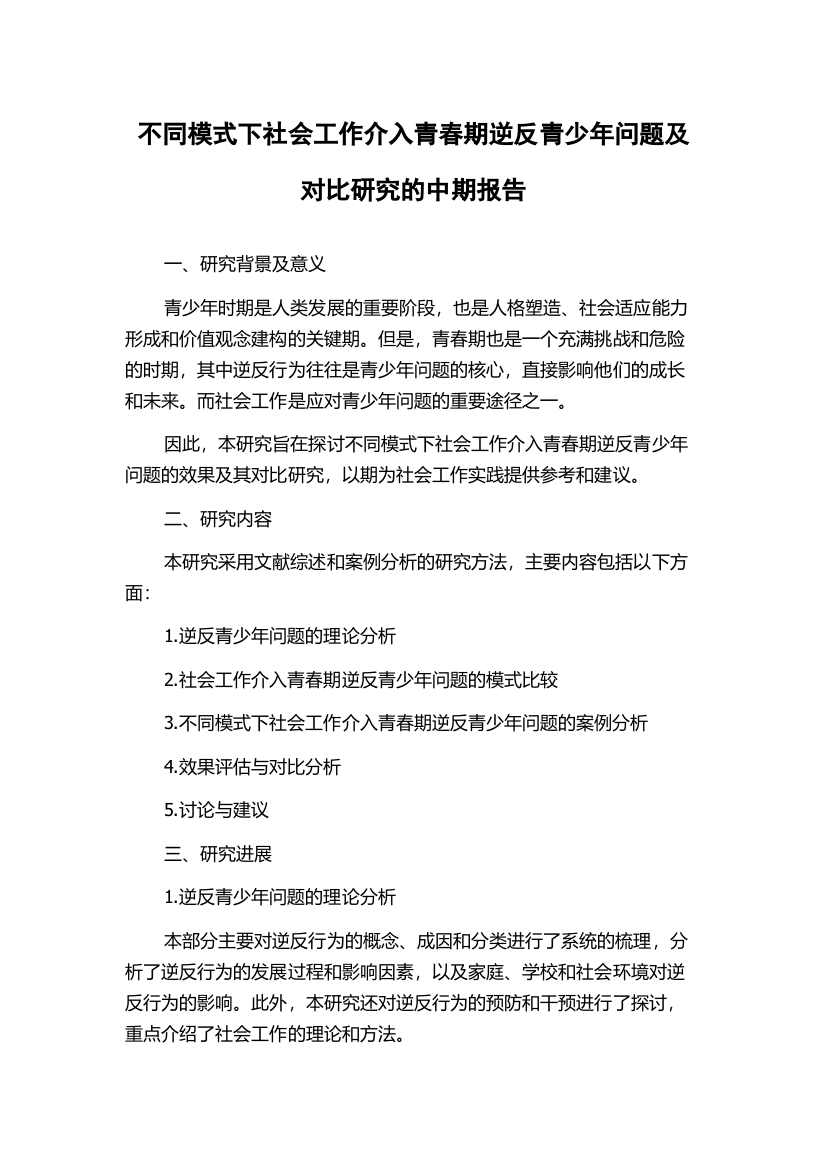 不同模式下社会工作介入青春期逆反青少年问题及对比研究的中期报告

一、研究背景及意义

青少年时期是人类发展的重要阶段，也是人格塑造、社会适应能力形成和价值观念建构的关键期。但是，青春期也是一个充满挑战和危险的时期，其中逆反行为往往是青少年问题的核心，直接影响他们的成长和未来。而社会工作是应对青少年问题的重要途径之一。

因此，本研究旨在探讨不同模式下社会工作介入青春期逆反青少年问题的效果及其对比研究，以期为社会工作实践提供参考和建议。

二、研究内容

本研究采用文献综述和案例分析的研究方法，主要内容包括以下方面：

1.逆反青少年问题的理论分析

2.社会工作介入青春期逆反青少年问题的模式比较

3.不同模式下社会工作介入青春期逆反青少年问题的案例分析

4.效果评估与对比分析

5.讨论与建议

三、研究进展

1.逆反青少年问题的理论分析

本部分主要对逆反行为的概念、成因和分类进行了系统的梳理，分析了逆反行为的发展过程和影响因素，以及家庭、学校和社会环境对逆反行为的影响。此外，本研究还对逆反行为的预防和干预进行了探讨，重点介绍了社会工作的理论和方法。